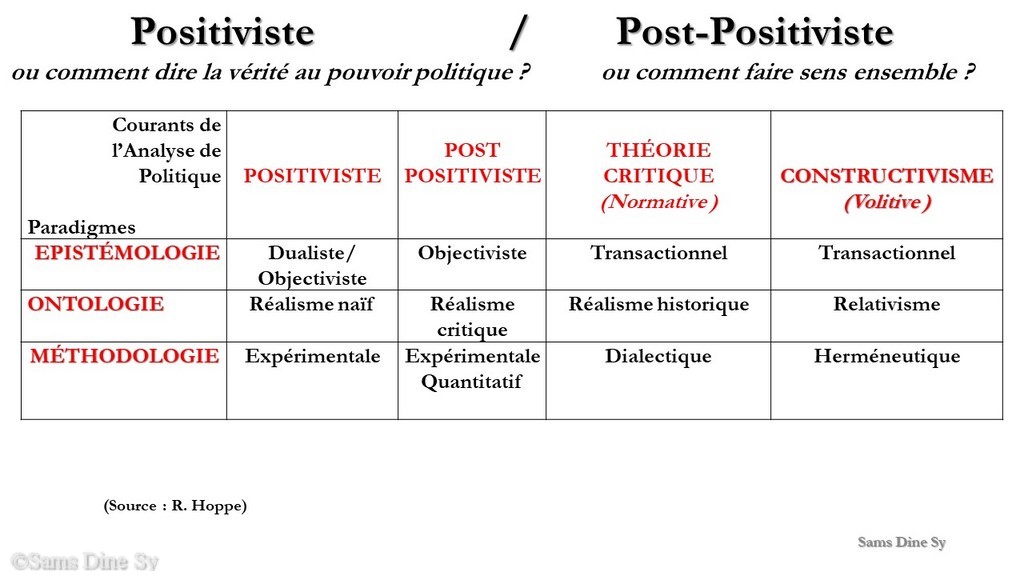 Positiviste / Post-Positiviste

ou comment dire la vérité au pouvoir politique ? ou comment faire sens ensemble ?

| Courants de l'Analyse de Politique Paradigmes | POSITIVISTE | POST POSITIVISTE | THÉORIE CRITIQUE (Normative ) | CONSTRUCTIVISME (Volitive ) |
|---|---|---|---|---|
| EPISTÉMOLOGIE | Dualiste/ Objectiviste | Objectiviste | Transactionnel | Transactionnel |
| ONTOLOGIE | Réalisme naïf | Réalisme critique | Réalisme historique | Relativisme |
| MÉTHODOLOGIE | Expérimentale | Expérimentale Quantitatif | Dialectique | Herméneutique |

(Source : R. Hoppe)

Sams Dine Sy

©Sams Dine Sy